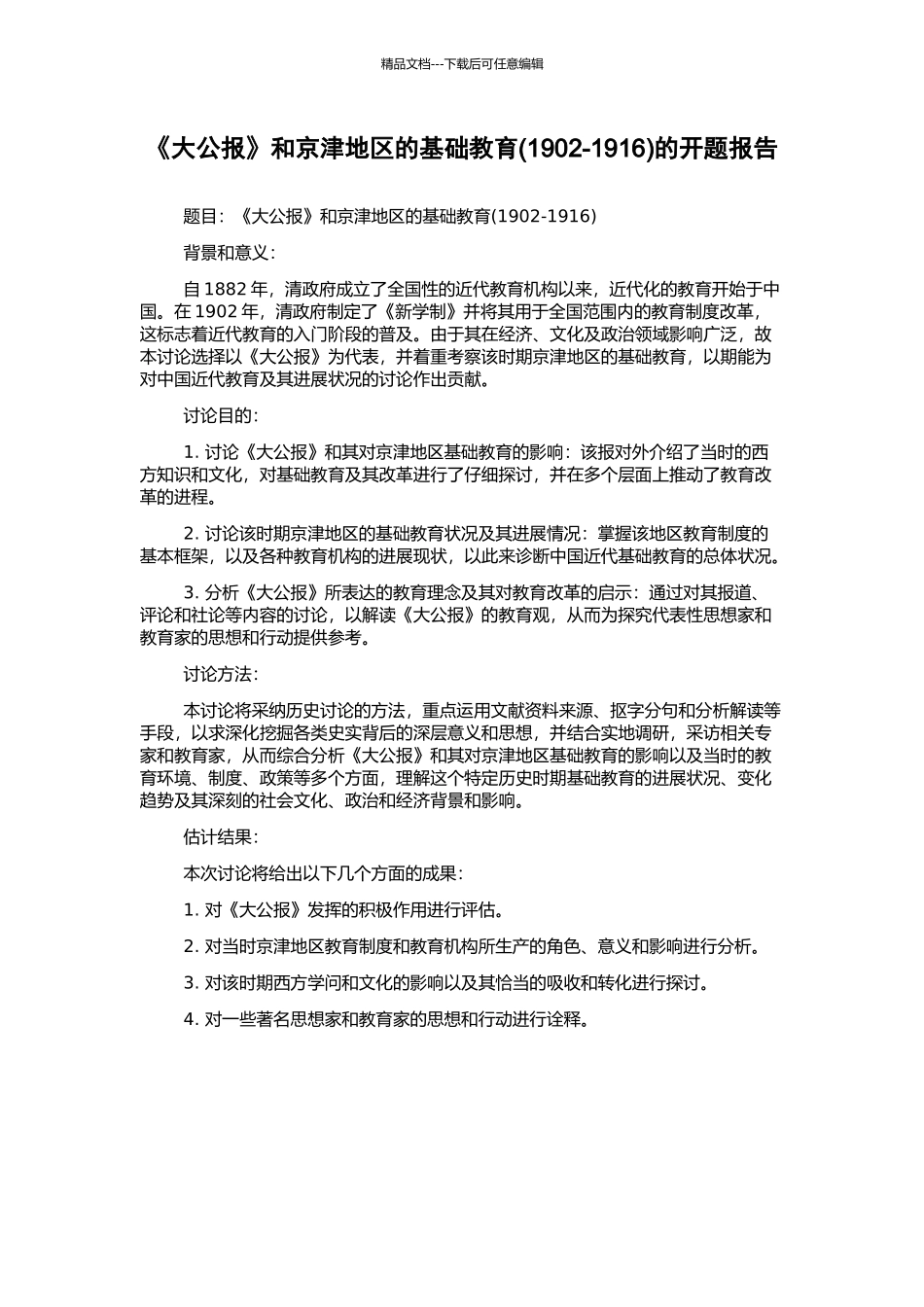 精品文档---下载后可任意编辑

《大公报》和京津地区的基础教育(1902-1916)的开题报告

题目：《大公报》和京津地区的基础教育(1902-1916)

背景和意义：

自 1882 年，清政府成立了全国性的近代教育机构以来，近代化的教育开始于中国。在 1902 年，清政府制定了《新学制》并将其用于全国范围内的教育制度改革，这标志着近代教育的入门阶段的普及。由于其在经济、文化及政治领域影响广泛，故本讨论选择以《大公报》为代表，并着重考察该时期京津地区的基础教育，以期能为对中国近代教育及其进展状况的讨论作出贡献。

讨论目的：

1. 讨论《大公报》和其对京津地区基础教育的影响：该报对外介绍了当时的西方知识和文化，对基础教育及其改革进行了仔细探讨，并在多个层面上推动了教育改革的进程。

2. 讨论该时期京津地区的基础教育状况及其进展情况：掌握该地区教育制度的基本框架，以及各种教育机构的进展现状，以此来诊断中国近代基础教育的总体状况。

3. 分析《大公报》所表达的教育理念及其对教育改革的启示：通过对其报道、评论和社论等内容的讨论，以解读《大公报》的教育观，从而为探究代表性思想家和教育家的思想和行动提供参考。

讨论方法：

本讨论将采纳历史讨论的方法，重点运用文献资料来源、抠字分句和分析解读等手段，以求深化挖掘各类史实背后的深层意义和思想，并结合实地调研，采访相关专家和教育家，从而综合分析《大公报》和其对京津地区基础教育的影响以及当时的教育环境、制度、政策等多个方面，理解这个特定历史时期基础教育的进展状况、变化趋势及其深刻的社会文化、政治和经济背景和影响。

估计结果：

本次讨论将给出以下几个方面的成果：

1. 对《大公报》发挥的积极作用进行评估。

2. 对当时京津地区教育制度和教育机构所生产的角色、意义和影响进行分析。

3. 对该时期西方学问和文化的影响以及其恰当的吸收和转化进行探讨。

4. 对一些著名思想家和教育家的思想和行动进行诠释。